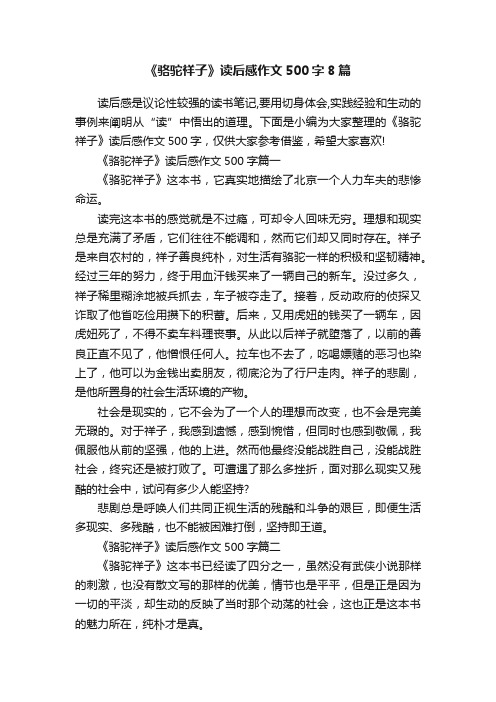 《骆驼祥子》读后感作文 500 字 8 篇

读后感是议论性较强的读书笔记,要用切身体会,实践经验和生动的事例来阐明从“读”中悟出的道理。下面是小编为大家整理的《骆驼祥子》读后感作文 500 字，仅供大家参考借鉴，希望大家喜欢!

《骆驼祥子》读后感作文 500 字篇一

《骆驼祥子》这本书，它真实地描绘了北京一个人力车夫的悲惨命运。

读完这本书的感觉就是不过瘾，可却令人回味无穷。理想和现实总是充满了矛盾，它们往往不能调和，然而它们却又同时存在。祥子是来自农村的，祥子善良纯朴，对生活有骆驼一样的积极和坚韧精神。经过三年的努力，终于用血汗钱买来了一辆自己的新车。没过多久，祥子稀里糊涂地被兵抓去，车子被夺走了。接着，反动政府的侦探又诈取了他省吃俭用攒下的积蓄。后来，又用虎妞的钱买了一辆车，因虎妞死了，不得不卖车料理丧事。从此以后祥子就堕落了，以前的善良正直不见了，他憎恨任何人。拉车也不去了，吃喝嫖赌的恶习也染上了，他可以为金钱出卖朋友，彻底沦为了行尸走肉。祥子的悲剧，是他所置身的社会生活环境的产物。

社会是现实的，它不会为了一个人的理想而改变，也不会是完美无瑕的。对于祥子，我感到遗憾，感到惋惜，但同时也感到敬佩，我佩服他从前的坚强，他的上进。然而他最终没能战胜自己，没能战胜社会，终究还是被打败了。可遭遇了那么多挫折，面对那么现实又残酷的社会中，试问有多少人能坚持?

悲剧总是呼唤人们共同正视生活的残酷和斗争的艰巨，即便生活多现实、多残酷，也不能被困难打倒，坚持即王道。

《骆驼祥子》读后感作文 500 字篇二

《骆驼祥子》这本书已经读了四分之一，虽然没有武侠小说那样的刺激，也没有散文写的那样的优美，情节也是平平，但是正是因为一切的平淡，却生动的反映了当时那个动荡的社会，这也正是这本书的魅力所在，纯朴才是真。